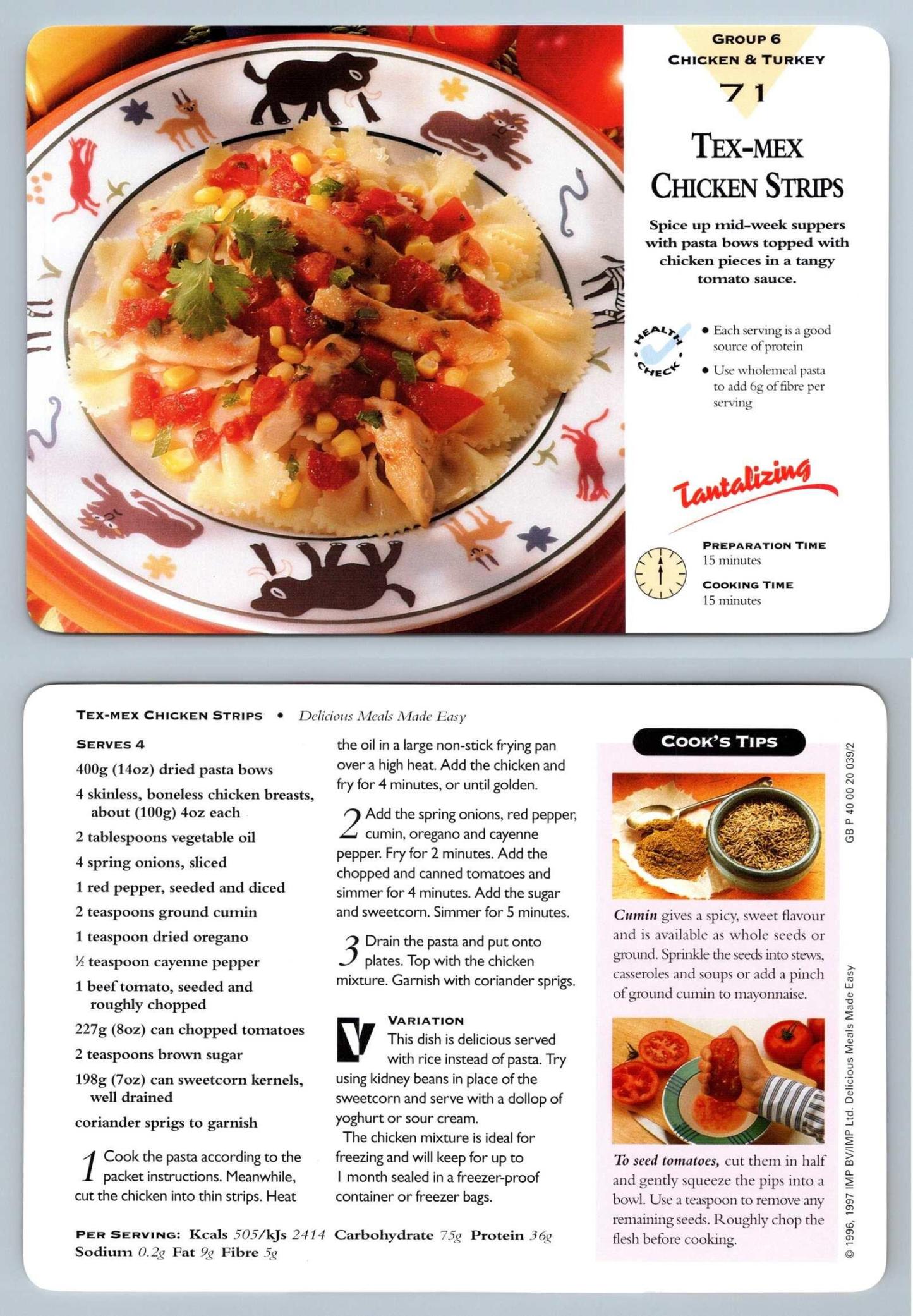 GROUP 6
CHICKEN & TURKEY
71

TEX-MEX CHICKEN STRIPS

Spice up mid-week suppers with pasta bows topped with chicken pieces in a tangy tomato sauce.

HEALTH CHECK

• Each serving is a good source of protein

• Use wholemeal pasta to add 6g of fibre per serving

Tantalizing

PREPARATION TIME
15 minutes

COOKING TIME
15 minutes

TEX-MEX CHICKEN STRIPS • Delicious Meals Made Easy

SERVES 4

400g (14oz) dried pasta bows
4 skinless, boneless chicken breasts, about (100g) 4oz each
2 tablespoons vegetable oil
4 spring onions, sliced
1 red pepper, seeded and diced
2 teaspoons ground cumin
1 teaspoon dried oregano
½ teaspoon cayenne pepper
1 beef tomato, seeded and roughly chopped
227g (8oz) can chopped tomatoes
2 teaspoons brown sugar
198g (7oz) can sweetcorn kernels, well drained
coriander sprigs to garnish

1 Cook the pasta according to the packet instructions. Meanwhile, cut the chicken into thin strips. Heat the oil in a large non-stick frying pan over a high heat. Add the chicken and fry for 4 minutes, or until golden.

2 Add the spring onions, red pepper, cumin, oregano and cayenne pepper. Fry for 2 minutes. Add the chopped and canned tomatoes and simmer for 4 minutes. Add the sugar and sweetcorn. Simmer for 5 minutes.

3 Drain the pasta and put onto plates. Top with the chicken mixture. Garnish with coriander sprigs.

V VARIATION
This dish is delicious served with rice instead of pasta. Try using kidney beans in place of the sweetcorn and serve with a dollop of yoghurt or sour cream.
The chicken mixture is ideal for freezing and will keep for up to 1 month sealed in a freezer-proof container or freezer bags.

PER SERVING: Kcals 505/kJs 2414 Carbohydrate 75g Protein 36g Sodium 0.2g Fat 9g Fibre 5g

COOK'S TIPS

Cumin gives a spicy, sweet flavour and is available as whole seeds or ground. Sprinkle the seeds into stews, casseroles and soups or add a pinch of ground cumin to mayonnaise.

To seed tomatoes, cut them in half and gently squeeze the pips into a bowl. Use a teaspoon to remove any remaining seeds. Roughly chop the flesh before cooking.

GB P 40 00 20 039/2

© 1996, 1997 IMP BV/IMP Ltd. Delicious Meals Made Easy